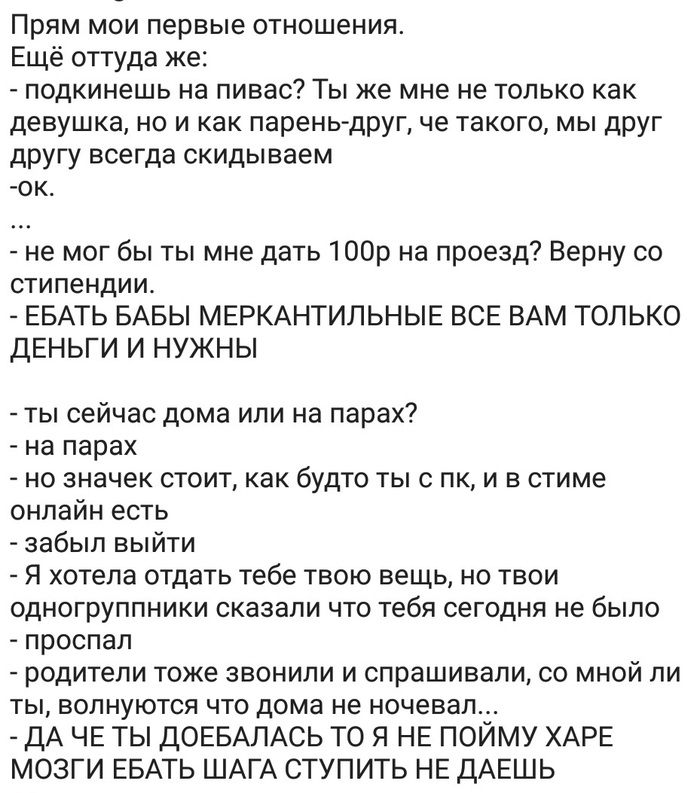 Прям мои первые отношения.
Ещё оттуда же:
- подкинешь на пивас? Ты же мне не только как девушка, но и как парень-друг, че такого, мы друг другу всегда скидываем
-ок.
...
- не мог бы ты мне дать 100р на проезд? Верну со стипендии.
- ЕБАТЬ БАБЫ МЕРКАНТИЛЬНЫЕ ВСЕ ВАМ ТОЛЬКО ДЕНЬГИ И НУЖНЫ

- ты сейчас дома или на парах?
- на парах
- но значек стоит, как будто ты с пк, и в стиме онлайн есть
- забыл выйти
- Я хотела отдать тебе твою вещь, но твои одногруппники сказали что тебя сегодня не было
- проспал
- родители тоже звонили и спрашивали, со мной ли ты, волнуются что дома не ночевал...
- ДА ЧЕ ТЫ ДОЕБАЛАСЬ ТО Я НЕ ПОЙМУ ХАРЕ МОЗГИ ЕБАТЬ ШАГА СТУПИТЬ НЕ ДАЕШЬ